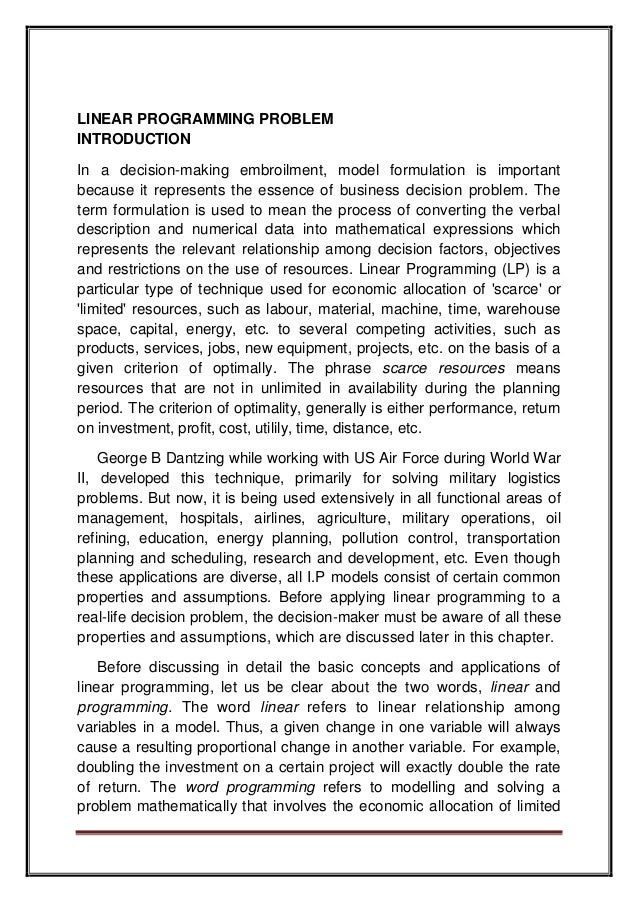 LINEAR PROGRAMMING PROBLEM
INTRODUCTION

In a decision-making embroilment, model formulation is important because it represents the essence of business decision problem. The term formulation is used to mean the process of converting the verbal description and numerical data into mathematical expressions which represents the relevant relationship among decision factors, objectives and restrictions on the use of resources. Linear Programming (LP) is a particular type of technique used for economic allocation of 'scarce' or 'limited' resources, such as labour, material, machine, time, warehouse space, capital, energy, etc. to several competing activities, such as products, services, jobs, new equipment, projects, etc. on the basis of a given criterion of optimally. The phrase scarce resources means resources that are not in unlimited in availability during the planning period. The criterion of optimality, generally is either performance, return on investment, profit, cost, utilily, time, distance, etc.

George B Dantzing while working with US Air Force during World War II, developed this technique, primarily for solving military logistics problems. But now, it is being used extensively in all functional areas of management, hospitals, airlines, agriculture, military operations, oil refining, education, energy planning, pollution control, transportation planning and scheduling, research and development, etc. Even though these applications are diverse, all I.P models consist of certain common properties and assumptions. Before applying linear programming to a real-life decision problem, the decision-maker must be aware of all these properties and assumptions, which are discussed later in this chapter.

Before discussing in detail the basic concepts and applications of linear programming, let us be clear about the two words, linear and programming. The word linear refers to linear relationship among variables in a model. Thus, a given change in one variable will always cause a resulting proportional change in another variable. For example, doubling the investment on a certain project will exactly double the rate of return. The word programming refers to modelling and solving a problem mathematically that involves the economic allocation of limited